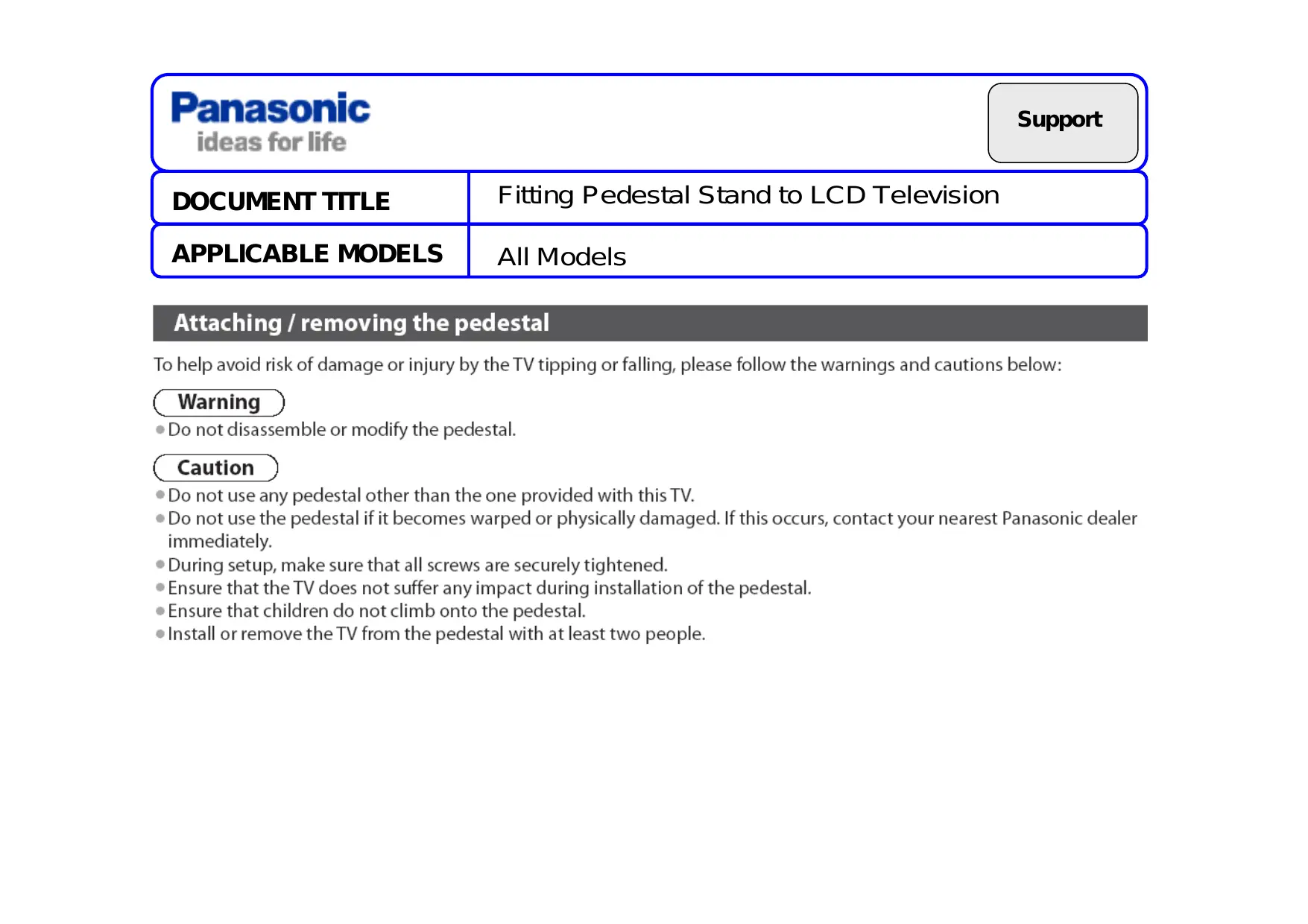 Panasonic
ideas for life

Support

DOCUMENT TITLE
Fitting Pedestal Stand to LCD Television

APPLICABLE MODELS
All Models

Attaching / removing the pedestal

To help avoid risk of damage or injury by the TV tipping or falling, please follow the warnings and cautions below:

Warning
• Do not disassemble or modify the pedestal.

Caution
• Do not use any pedestal other than the one provided with this TV.
• Do not use the pedestal if it becomes warped or physically damaged. If this occurs, contact your nearest Panasonic dealer immediately.
• During setup, make sure that all screws are securely tightened.
• Ensure that the TV does not suffer any impact during installation of the pedestal.
• Ensure that children do not climb onto the pedestal.
• Install or remove the TV from the pedestal with at least two people.